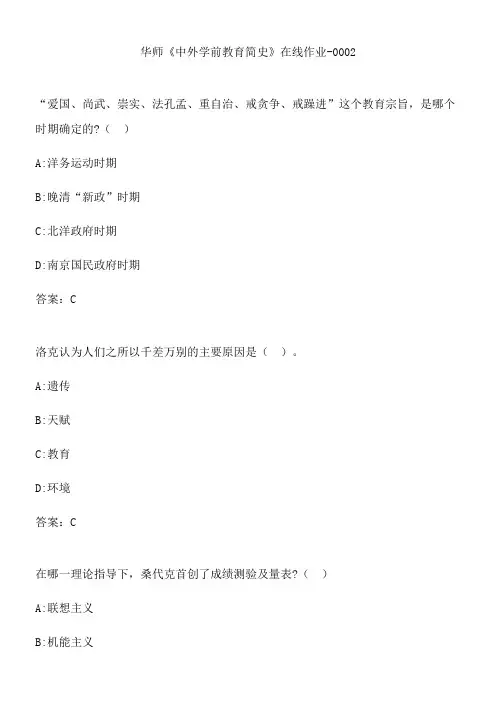 华师《中外学前教育简史》在线作业-0002

“爱国、尚武、崇实、法孔孟、重自治、戒贪争、戒躁进”这个教育宗旨，是哪个时期确定的?（ ）

A:洋务运动时期

B:晚清“新政”时期

C:北洋政府时期

D:南京国民政府时期

答案：C

洛克认为人们之所以千差万别的主要原因是（ ）。

A:遗传

B:天赋

C:教育

D:环境

答案：C

在哪一理论指导下，桑代克首创了成绩测验及量表?（ ）

A:联想主义

B:机能主义